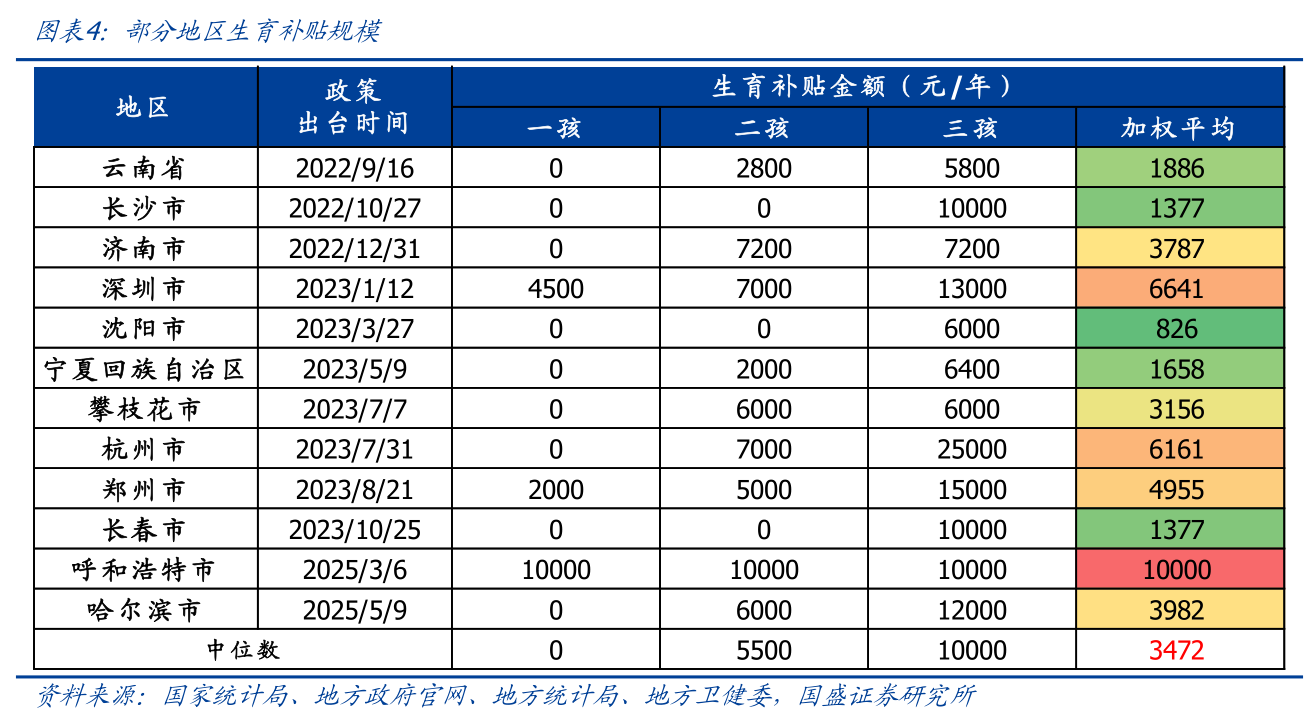 图表4：部分地区生育补贴规模

| 地区 | 政策出台时间 | 生育补贴金额（元/年） | | | |
|---|---|---|---|---|---|
| | | 一孩 | 二孩 | 三孩 | 加权平均 |
| 云南省 | 2022/9/16 | 0 | 2800 | 5800 | 1886 |
| 长沙市 | 2022/10/27 | 0 | 0 | 10000 | 1377 |
| 济南市 | 2022/12/31 | 0 | 7200 | 7200 | 3787 |
| 深圳市 | 2023/1/12 | 4500 | 7000 | 13000 | 6641 |
| 沈阳市 | 2023/3/27 | 0 | 0 | 6000 | 826 |
| 宁夏回族自治区 | 2023/5/9 | 0 | 2000 | 6400 | 1658 |
| 攀枝花市 | 2023/7/7 | 0 | 6000 | 6000 | 3156 |
| 杭州市 | 2023/7/31 | 0 | 7000 | 25000 | 6161 |
| 郑州市 | 2023/8/21 | 2000 | 5000 | 15000 | 4955 |
| 长春市 | 2023/10/25 | 0 | 0 | 10000 | 1377 |
| 呼和浩特市 | 2025/3/6 | 10000 | 10000 | 10000 | 10000 |
| 哈尔滨市 | 2025/5/9 | 0 | 6000 | 12000 | 3982 |
| 中位数 | | 0 | 5500 | 10000 | 3472 |

资料来源：国家统计局、地方政府官网、地方统计局、地方卫健委，国盛证券研究所